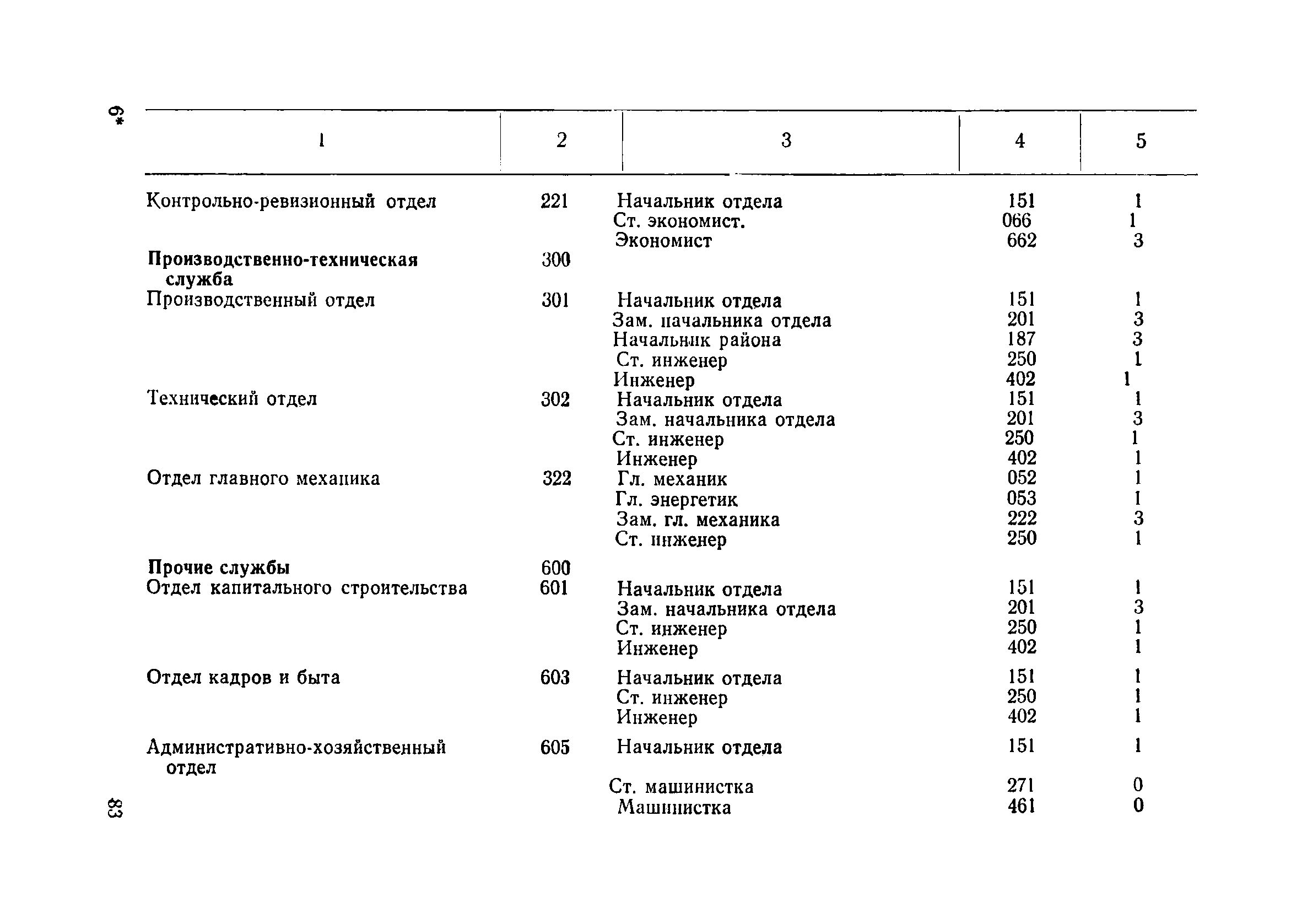 6*

| 1 | 2 | 3 | 4 | 5 |
|---|---|---|---|---|
| Контрольно-ревизионный отдел | 221 | Начальник отдела | 151 | 1 |
| | | Ст. экономист. | 066 | 1 |
| | | Экономист | 662 | 3 |
| **Производственно-техническая служба** | 300 | | | |
| Производственный отдел | 301 | Начальник отдела | 151 | 1 |
| | | Зам. начальника отдела | 201 | 3 |
| | | Начальник района | 187 | 3 |
| | | Ст. инженер | 250 | 1 |
| | | Инженер | 402 | 1 |
| Технический отдел | 302 | Начальник отдела | 151 | 1 |
| | | Зам. начальника отдела | 201 | 3 |
| | | Ст. инженер | 250 | 1 |
| | | Инженер | 402 | 1 |
| Отдел главного механика | 322 | Гл. механик | 052 | 1 |
| | | Гл. энергетик | 053 | 1 |
| | | Зам. гл. механика | 222 | 3 |
| | | Ст. инженер | 250 | 1 |
| **Прочие службы** | 600 | | | |
| Отдел капитального строительства | 601 | Начальник отдела | 151 | 1 |
| | | Зам. начальника отдела | 201 | 3 |
| | | Ст. инженер | 250 | 1 |
| | | Инженер | 402 | 1 |
| Отдел кадров и быта | 603 | Начальник отдела | 151 | 1 |
| | | Ст. инженер | 250 | 1 |
| | | Инженер | 402 | 1 |
| Административно-хозяйственный отдел | 605 | Начальник отдела | 151 | 1 |
| | | Ст. машинистка | 271 | 0 |
| | | Машинистка | 461 | 0 |

83